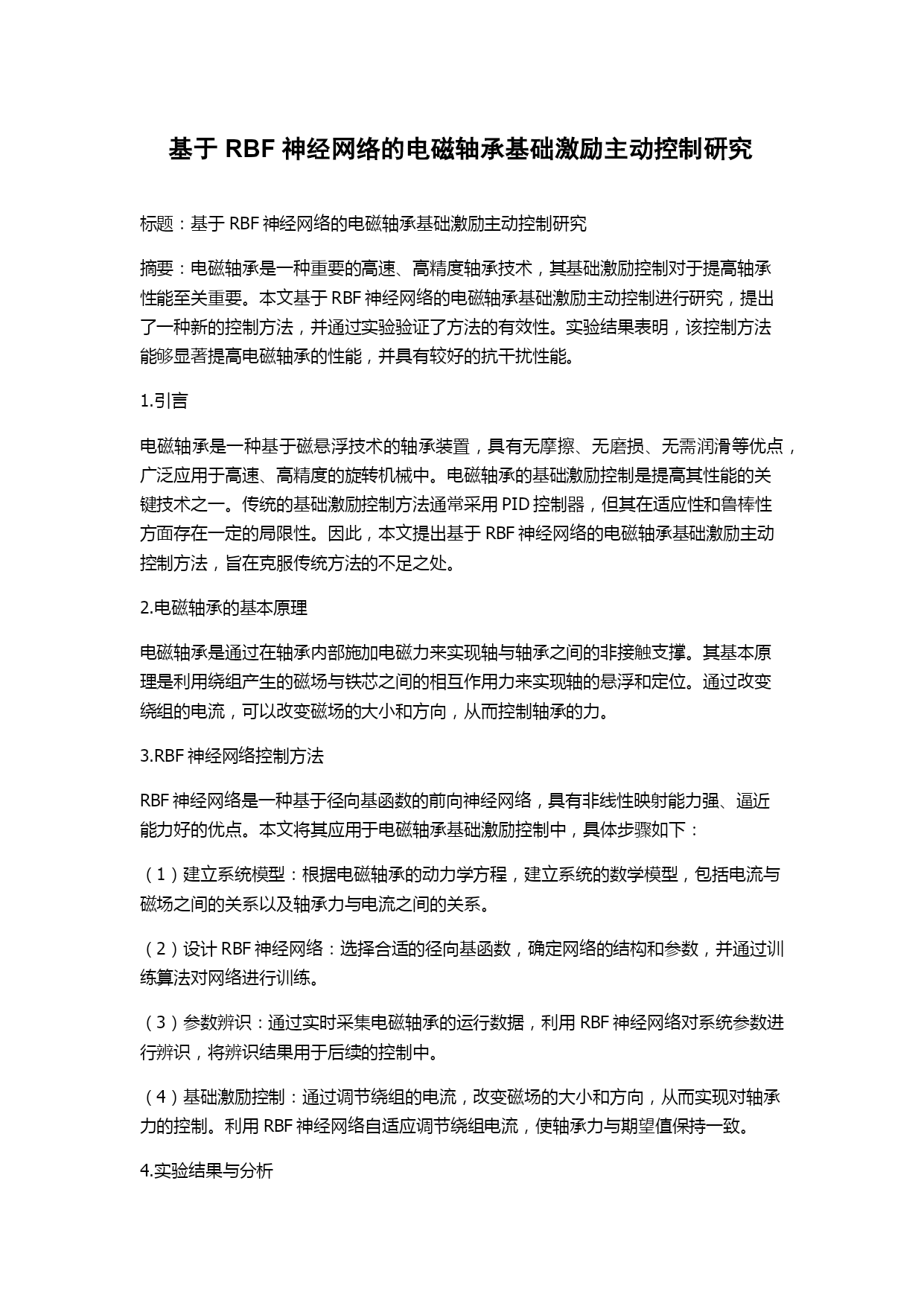 基于 RBF 神经网络的电磁轴承基础激励主动控制研究

标题：基于 RBF 神经网络的电磁轴承基础激励主动控制研究

摘要：电磁轴承是一种重要的高速、高精度轴承技术，其基础激励控制对于提高轴承性能至关重要。本文基于 RBF 神经网络的电磁轴承基础激励主动控制进行研究，提出了一种新的控制方法，并通过实验验证了方法的有效性。实验结果表明，该控制方法能够显著提高电磁轴承的性能，并具有较好的抗干扰性能。

1.引言

电磁轴承是一种基于磁悬浮技术的轴承装置，具有无摩擦、无磨损、无需润滑等优点，广泛应用于高速、高精度的旋转机械中。电磁轴承的基础激励控制是提高其性能的关键技术之一。传统的基础激励控制方法通常采用 PID 控制器，但其在适应性和鲁棒性方面存在一定的局限性。因此，本文提出基于 RBF 神经网络的电磁轴承基础激励主动控制方法，旨在克服传统方法的不足之处。

2.电磁轴承的基本原理

电磁轴承是通过在轴承内部施加电磁力来实现轴与轴承之间的非接触支撑。其基本原理是利用绕组产生的磁场与铁芯之间的相互作用力来实现轴的悬浮和定位。通过改变绕组的电流，可以改变磁场的大小和方向，从而控制轴承的力。

3.RBF 神经网络控制方法

RBF 神经网络是一种基于径向基函数的前向神经网络，具有非线性映射能力强、逼近能力好的优点。本文将其应用于电磁轴承基础激励控制中，具体步骤如下：

（1）建立系统模型：根据电磁轴承的动力学方程，建立系统的数学模型，包括电流与磁场之间的关系以及轴承力与电流之间的关系。

（2）设计 RBF 神经网络：选择合适的径向基函数，确定网络的结构和参数，并通过训练算法对网络进行训练。

（3）参数辨识：通过实时采集电磁轴承的运行数据，利用 RBF 神经网络对系统参数进行辨识，将辨识结果用于后续的控制中。

（4）基础激励控制：通过调节绕组的电流，改变磁场的大小和方向，从而实现对轴承力的控制。利用 RBF 神经网络自适应调节绕组电流，使轴承力与期望值保持一致。

4.实验结果与分析